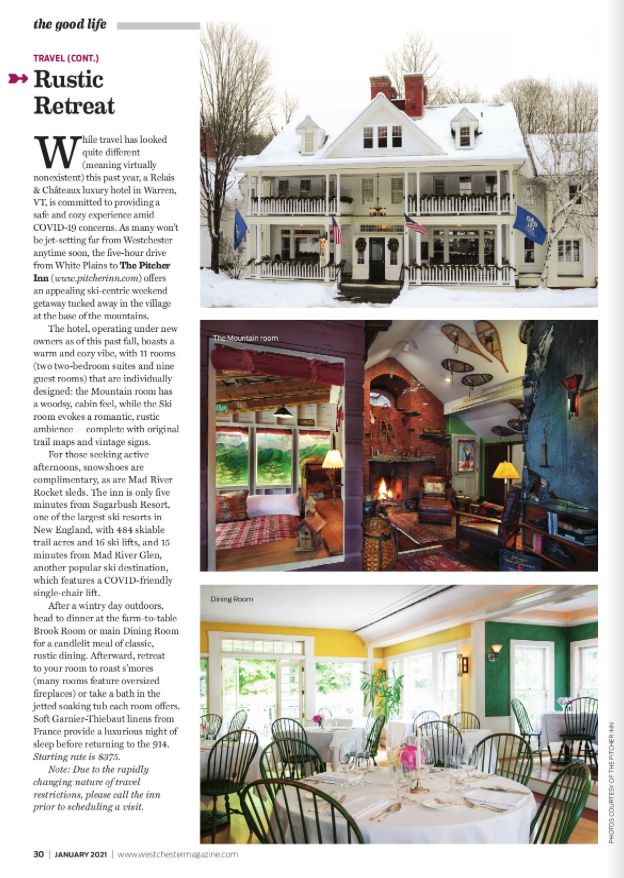 the good life

TRAVEL (CONT.)

Rustic Retreat

While travel has looked quite different (meaning virtually nonexistent) this past year, a Relais & Châteaux luxury hotel in Warren, VT, is committed to providing a safe and cozy experience amid COVID-19 concerns. As many won't be jet-setting far from Westchester anytime soon, the five-hour drive from White Plains to The Pitcher Inn (www.pitcherinn.com) offers an appealing ski-centric weekend getaway tucked away in the village at the base of the mountains.

The hotel, operating under new owners as of this past fall, boasts a warm and cozy vibe, with 11 rooms (two two-bedroom suites and nine guest rooms) that are individually designed: the Mountain room has a woodsy, cabin feel, while the Ski room evokes a romantic, rustic ambience — complete with original trail maps and vintage signs.

For those seeking active afternoons, snowshoes are complimentary, as are Mad River Rocket sleds. The inn is only five minutes from Sugarbush Resort, one of the largest ski resorts in New England, with 484 skiable trail acres and 16 ski lifts, and 15 minutes from Mad River Glen, another popular ski destination, which features a COVID-friendly single-chair lift.

After a wintry day outdoors, head to dinner at the farm-to-table Brook Room or main Dining Room for a candlelit meal of classic, rustic dining. Afterward, retreat to your room to roast s'mores (many rooms feature oversized fireplaces) or take a bath in the jetted soaking tub each room offers. Soft Garnier-Thiebaut linens from France provide a luxurious night of sleep before returning to the 914. Starting rate is $375.

Note: Due to the rapidly changing nature of travel restrictions, please call the inn prior to scheduling a visit.

The Mountain room

Dining Room

PHOTOS COURTESY OF THE PITCHER INN

30 | JANUARY 2021 | www.westchestermagazine.com